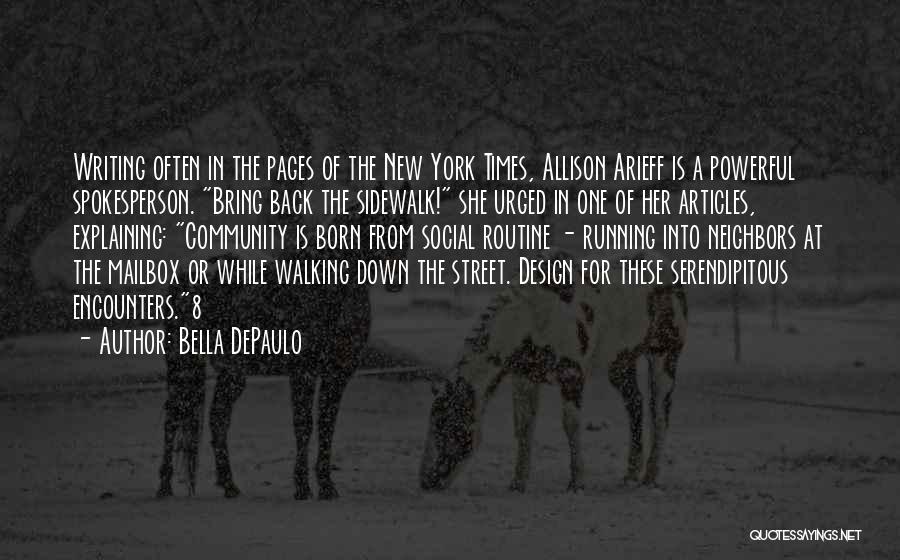 Writing often in the pages of the New York Times, Allison Arieff is a powerful spokesperson. "Bring back the sidewalk!" she urged in one of her articles, explaining: "Community is born from social routine - running into neighbors at the mailbox or while walking down the street. Design for these serendipitous encounters."8

- Author: Bella DePaulo

QUOTESSAYINGS.NET